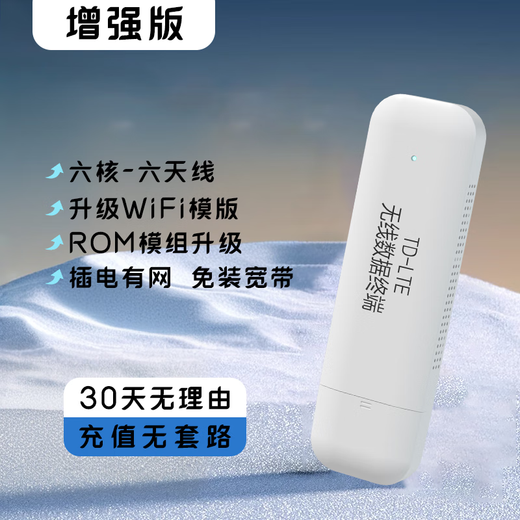 增强版

六核-六天线
升级WiFi模版
ROM模组升级
插电有网　免装宽带

TD-LTE
无线数据终端

30天无理由
充值无套路